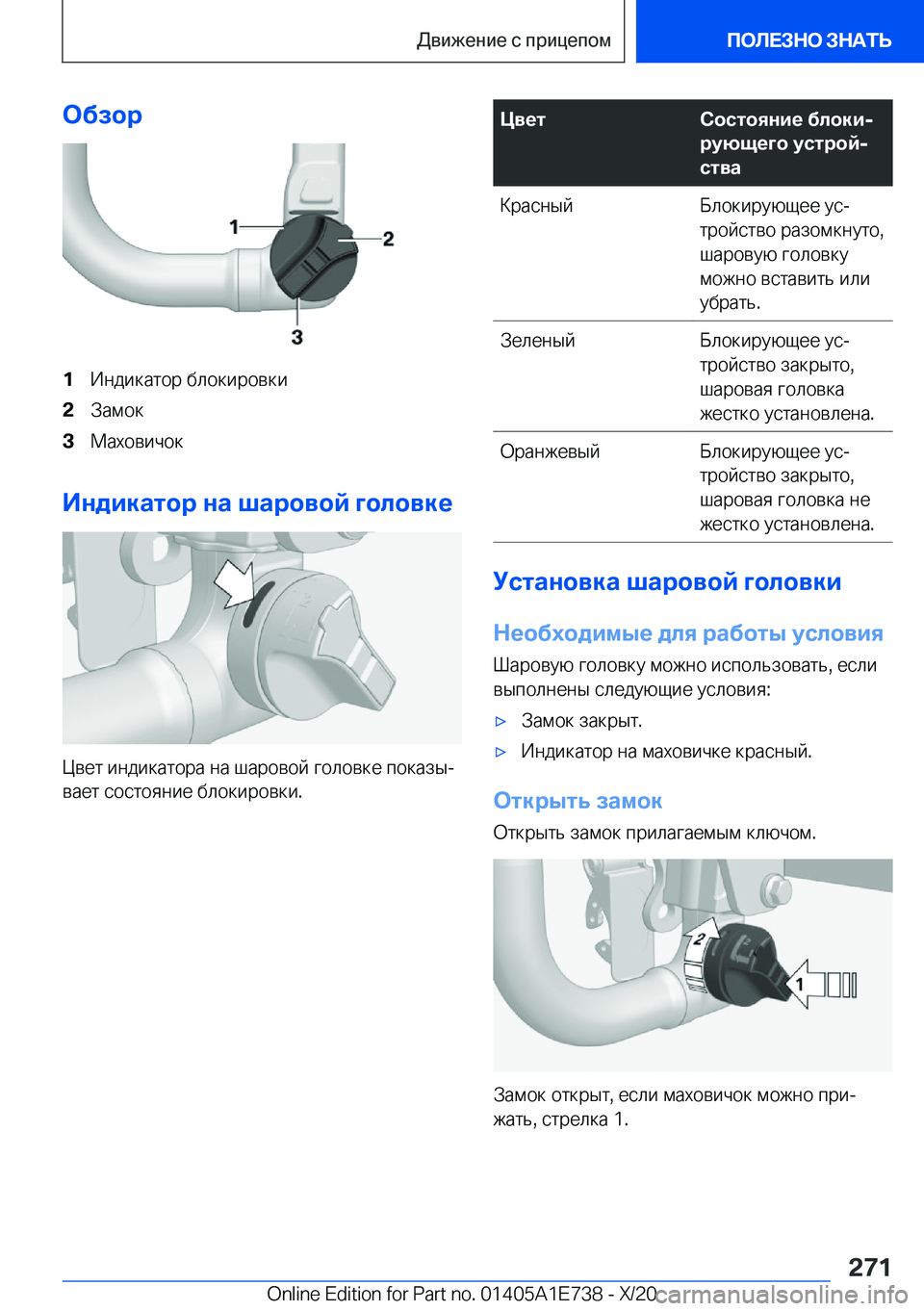 Движение с прицепом

ПОЛЕЗНО ЗНАТЬ

Обзор

1

2

3

1 Индикатор блокировки

2 Замок

3 Маховичок

Индикатор на шаровой головке

Цвет индикатора на шаровой головке показывает состояние блокировки.

| Цвет | Состояние блокирующего устройства |
|---|---|
| Красный | Блокирующее устройство разомкнуто, шаровую головку можно вставить или убрать. |
| Зеленый | Блокирующее устройство закрыто, шаровая головка жестко установлена. |
| Оранжевый | Блокирующее устройство закрыто, шаровая головка не жестко установлена. |

Установка шаровой головки

Необходимые для работы условия

Шаровую головку можно использовать, если выполнены следующие условия:

▷ Замок закрыт.

▷ Индикатор на маховичке красный.

Открыть замок

Открыть замок прилагаемым ключом.

2

1

Замок открыт, если маховичок можно прижать, стрелка 1.

271

Online Edition for Part no. 01405A1E738 - X/20

carmanualsonline.info